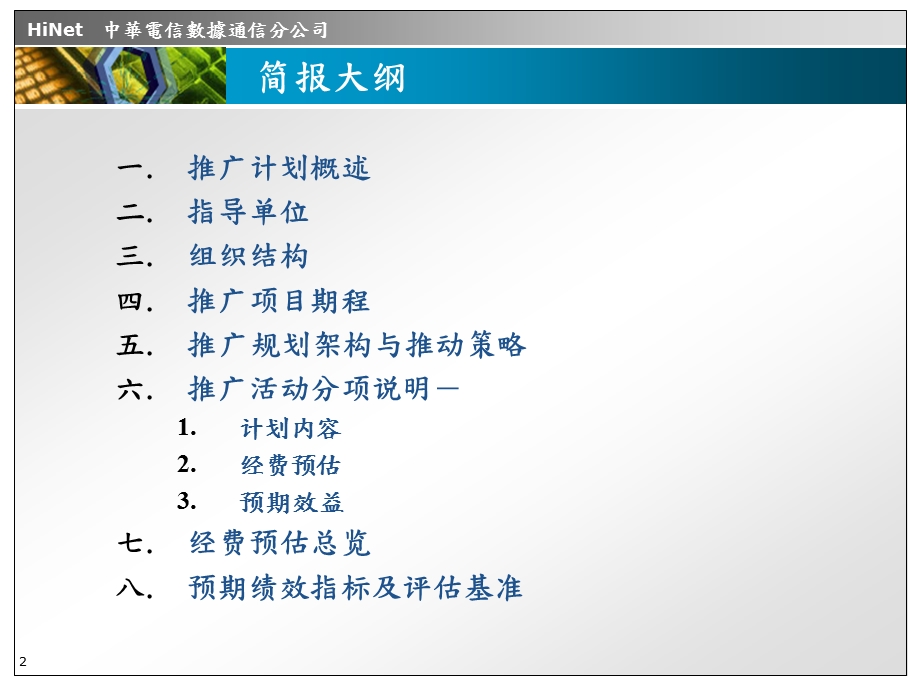 HiNet 中華電信數據通信分公司

简报大纲

一. 推广计划概述
二. 指导单位
三. 组织结构
四. 推广项目期程
五. 推广规划架构与推动策略
六. 推广活动分项说明—
1. 计划内容
2. 经费预估
3. 预期效益
七. 经费预估总览
八. 预期绩效指标及评估基准

2